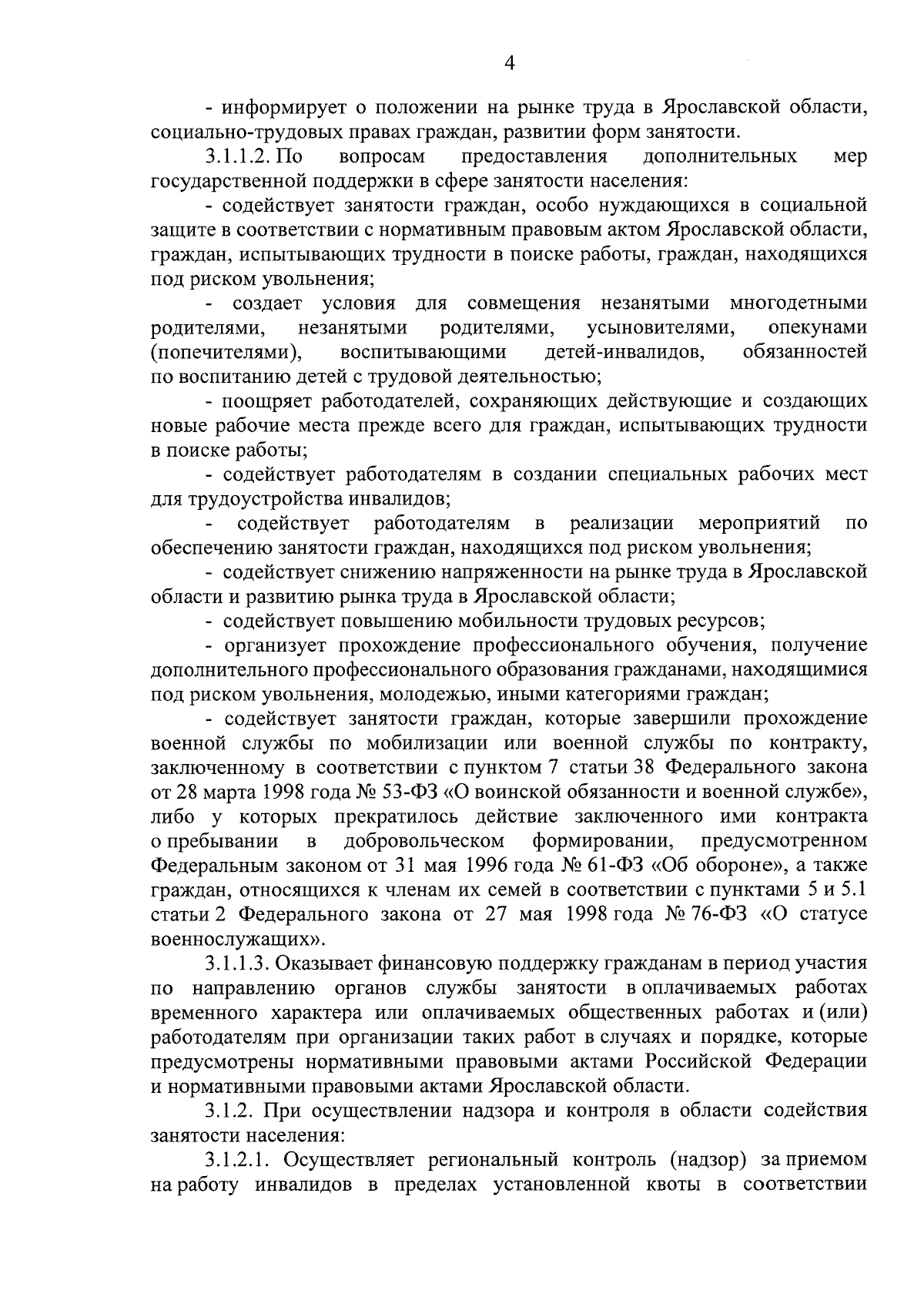 4

- информирует о положении на рынке труда в Ярославской области, социально-трудовых правах граждан, развитии форм занятости.

3.1.1.2. По вопросам предоставления дополнительных мер государственной поддержки в сфере занятости населения:

- содействует занятости граждан, особо нуждающихся в социальной защите в соответствии с нормативным правовым актом Ярославской области, граждан, испытывающих трудности в поиске работы, граждан, находящихся под риском увольнения;

- создает условия для совмещения незанятыми многодетными родителями, незанятыми родителями, усыновителями, опекунами (попечителями), воспитывающими детей-инвалидов, обязанностей по воспитанию детей с трудовой деятельностью;

- поощряет работодателей, сохраняющих действующие и создающих новые рабочие места прежде всего для граждан, испытывающих трудности в поиске работы;

- содействует работодателям в создании специальных рабочих мест для трудоустройства инвалидов;

- содействует работодателям в реализации мероприятий по обеспечению занятости граждан, находящихся под риском увольнения;

- содействует снижению напряженности на рынке труда в Ярославской области и развитию рынка труда в Ярославской области;

- содействует повышению мобильности трудовых ресурсов;

- организует прохождение профессионального обучения, получение дополнительного профессионального образования гражданами, находящимися под риском увольнения, молодежью, иными категориями граждан;

- содействует занятости граждан, которые завершили прохождение военной службы по мобилизации или военной службы по контракту, заключенному в соответствии с пунктом 7 статьи 38 Федерального закона от 28 марта 1998 года № 53-ФЗ «О воинской обязанности и военной службе», либо у которых прекратилось действие заключенного ими контракта о пребывании в добровольческом формировании, предусмотренном Федеральным законом от 31 мая 1996 года № 61-ФЗ «Об обороне», а также граждан, относящихся к членам их семей в соответствии с пунктами 5 и 5.1 статьи 2 Федерального закона от 27 мая 1998 года № 76-ФЗ «О статусе военнослужащих».

3.1.1.3. Оказывает финансовую поддержку гражданам в период участия по направлению органов службы занятости в оплачиваемых работах временного характера или оплачиваемых общественных работах и (или) работодателям при организации таких работ в случаях и порядке, которые предусмотрены нормативными правовыми актами Российской Федерации и нормативными правовыми актами Ярославской области.

3.1.2. При осуществлении надзора и контроля в области содействия занятости населения:

3.1.2.1. Осуществляет региональный контроль (надзор) за приемом на работу инвалидов в пределах установленной квоты в соответствии